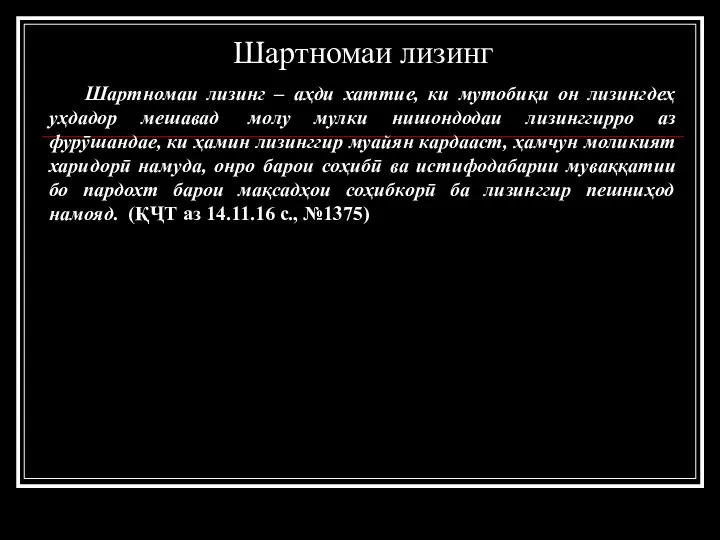 Шартномаи лизинг

Шартномаи лизинг – аҳди хаттие, ки мутобиқи он лизингдеҳ уҳдадор мешавад молу мулки нишондодаи лизинггирро аз фурӯшандае, ки ҳамин лизинггир муайян кардааст, ҳамчун моликият харидорӣ намуда, онро барои соҳибӣ ва истифодабарии муваққатии бо пардохт барои мақсадҳои соҳибкорӣ ба лизинггир пешниҳод намояд. (ҚҶТ аз 14.11.16 с., №1375)